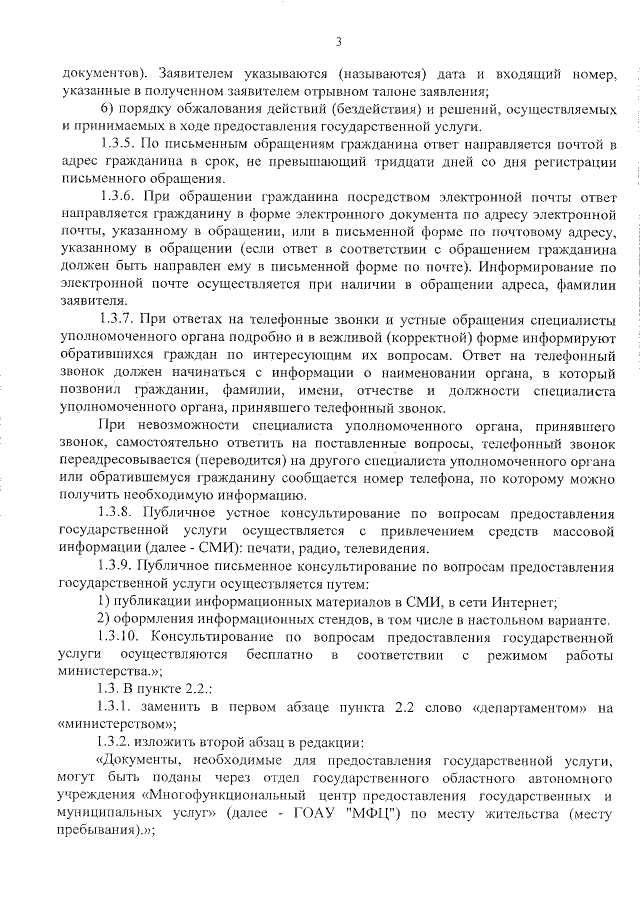 3

документов). Заявителем указываются (называются) дата и входящий номер, указанные в полученном заявителем отрывном талоне заявления;

6) порядку обжалования действий (бездействия) и решений, осуществляемых и принимаемых в ходе предоставления государственной услуги.

1.3.5. По письменным обращениям гражданина ответ направляется почтой в адрес гражданина в срок, не превышающий тридцати дней со дня регистрации письменного обращения.

1.3.6. При обращении гражданина посредством электронной почты ответ направляется гражданину в форме электронного документа по адресу электронной почты, указанному в обращении, или в письменной форме по почтовому адресу, указанному в обращении (если ответ в соответствии с обращением гражданина должен быть направлен ему в письменной форме по почте). Информирование по электронной почте осуществляется при наличии в обращении адреса, фамилии заявителя.

1.3.7. При ответах на телефонные звонки и устные обращения специалисты уполномоченного органа подробно и в вежливой (корректной) форме информируют обратившихся граждан по интересующим их вопросам. Ответ на телефонный звонок должен начинаться с информации о наименовании органа, в который позвонил гражданин, фамилии, имени, отчестве и должности специалиста уполномоченного органа, принявшего телефонный звонок.

При невозможности специалиста уполномоченного органа, принявшего звонок, самостоятельно ответить на поставленные вопросы, телефонный звонок переадресовывается (переводится) на другого специалиста уполномоченного органа или обратившемуся гражданину сообщается номер телефона, по которому можно получить необходимую информацию.

1.3.8. Публичное устное консультирование по вопросам предоставления государственной услуги осуществляется с привлечением средств массовой информации (далее - СМИ): печати, радио, телевидения.

1.3.9. Публичное письменное консультирование по вопросам предоставления государственной услуги осуществляется путем:

1) публикации информационных материалов в СМИ, в сети Интернет;

2) оформления информационных стендов, в том числе в настольном варианте.

1.3.10. Консультирование по вопросам предоставления государственной услуги осуществляются бесплатно в соответствии с режимом работы министерства.»;

1.3. В пункте 2.2.:

1.3.1. заменить в первом абзаце пункта 2.2 слово «департаментом» на «министерством»;

1.3.2. изложить второй абзац в редакции:

«Документы, необходимые для предоставления государственной услуги, могут быть поданы через отдел государственного областного автономного учреждения «Многофункциональный центр предоставления государственных и муниципальных услуг» (далее - ГОАУ "МФЦ") по месту жительства (месту пребывания).»;